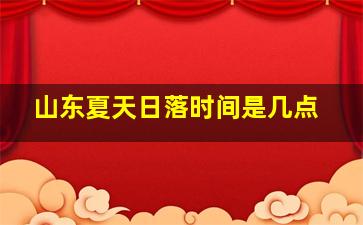 山东夏天日落时间是几点